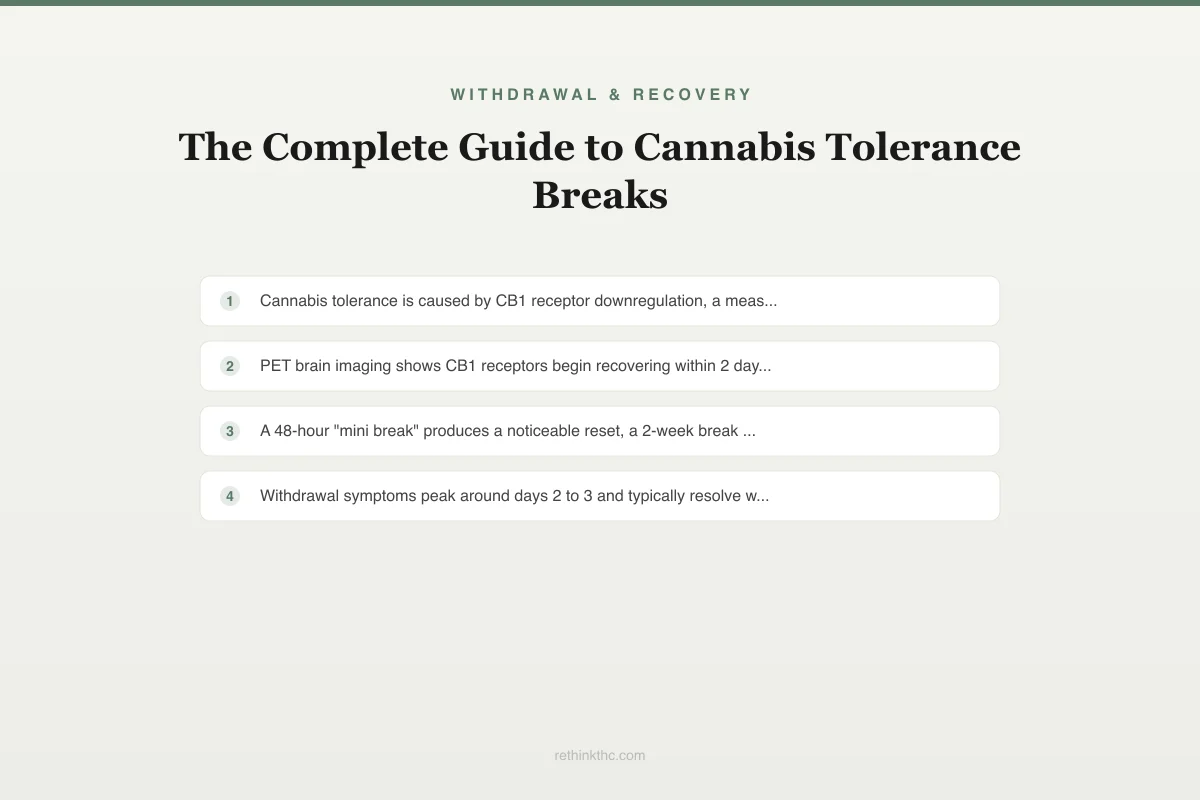 WITHDRAWAL & RECOVERY

The Complete Guide to Cannabis Tolerance Breaks

1 Cannabis tolerance is caused by CB1 receptor downregulation, a meas...

2 PET brain imaging shows CB1 receptors begin recovering within 2 day...

3 A 48-hour "mini break" produces a noticeable reset, a 2-week break ...

4 Withdrawal symptoms peak around days 2 to 3 and typically resolve w...

rethinkthc.com